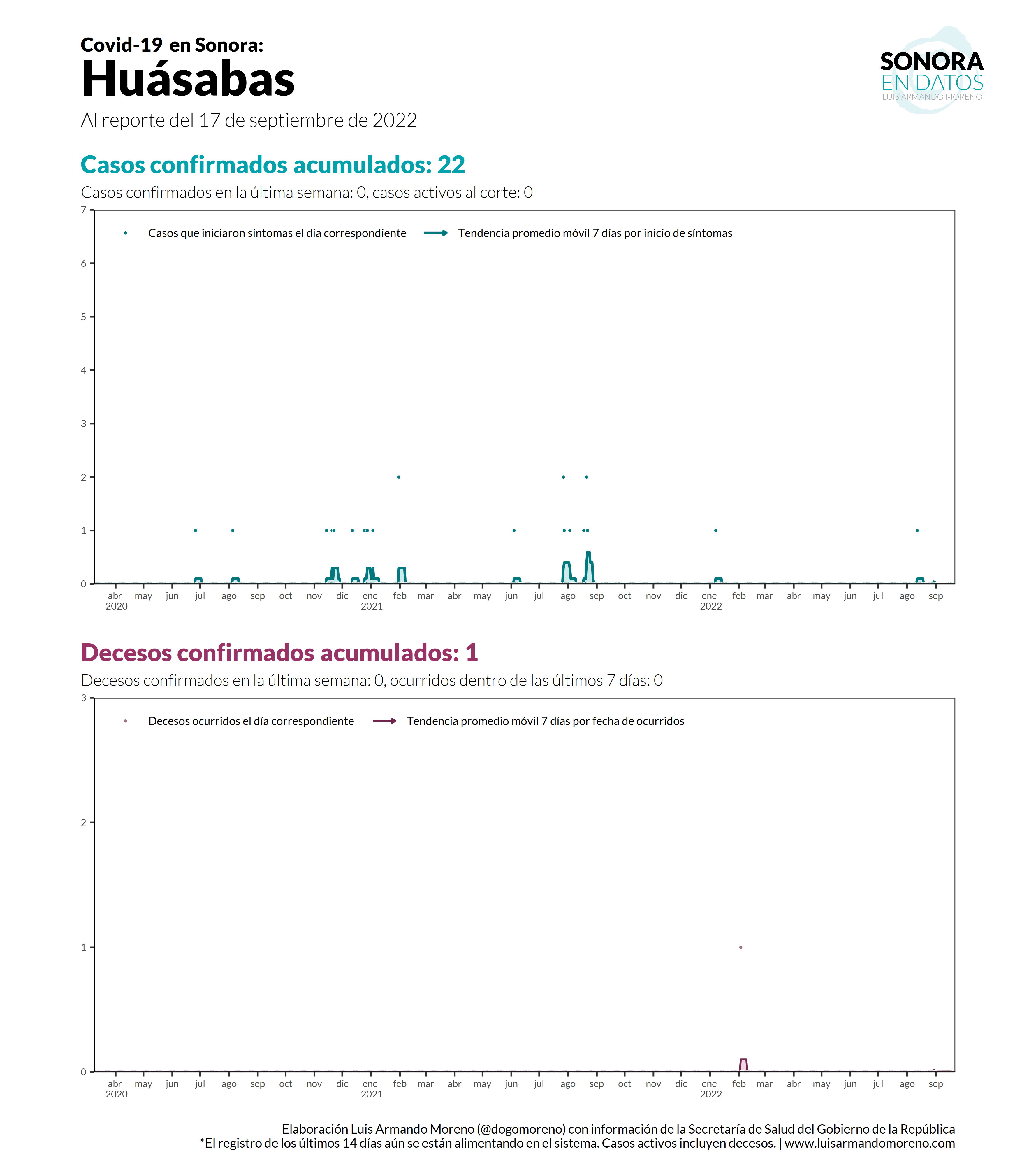 Covid-19 en Sonora:
Huásabas
Al reporte del 17 de septiembre de 2022

SONORA
EN DATOS
LUIS ARMANDO MORENO

Casos confirmados acumulados: 22
Casos confirmados en la última semana: 0, casos activos al corte: 0

Casos que iniciaron síntomas el día correspondiente
Tendencia promedio móvil 7 días por inicio de síntomas

7
6
5
4
3
2
1
0

abr 2020 may jun jul ago sep oct nov dic ene 2021 feb mar abr may jun jul ago sep oct nov dic ene 2022 feb mar abr may jun jul ago sep

Decesos confirmados acumulados: 1
Decesos confirmados en la última semana: 0, ocurridos dentro de las últimos 7 días: 0

Decesos ocurridos el día correspondiente
Tendencia promedio móvil 7 días por fecha de ocurridos

3
2
1
0

abr 2020 may jun jul ago sep oct nov dic ene 2021 feb mar abr may jun jul ago sep oct nov dic ene 2022 feb mar abr may jun jul ago sep

Elaboración Luis Armando Moreno (@dogomoreno) con información de la Secretaría de Salud del Gobierno de la República
*El registro de los últimos 14 días aún se están alimentando en el sistema. Casos activos incluyen decesos. | www.luisarmandomoreno.com